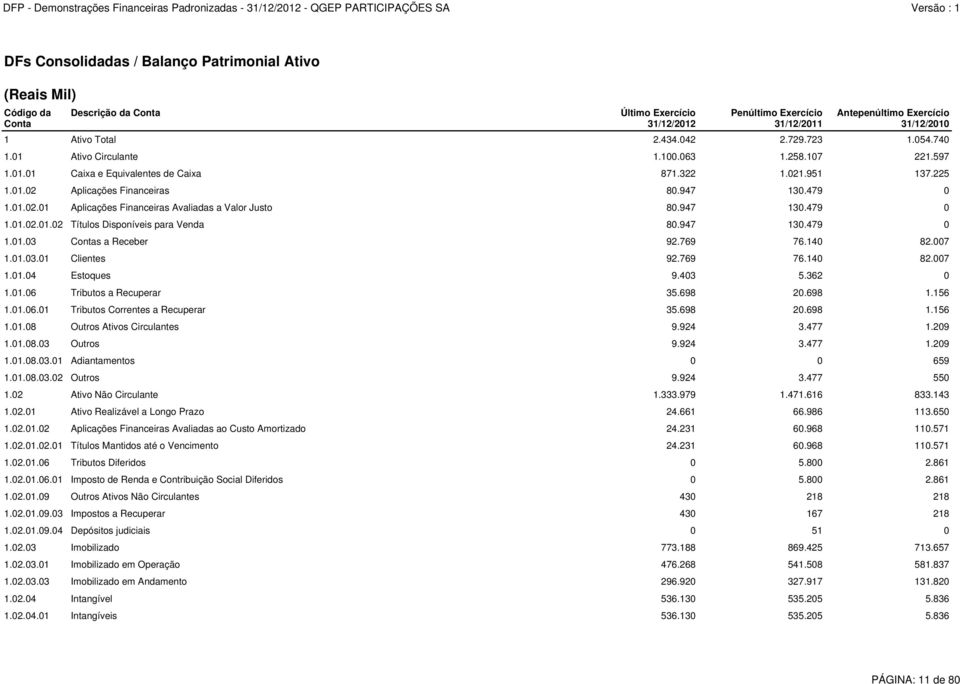 DFP - Demonstrações Financeiras Padronizadas - 31/12/2012 - QGEP PARTICIPAÇÕES SA
Versão : 1

DFs Consolidadas / Balanço Patrimonial Ativo

(Reais Mil)

| Código da Conta | Descrição da Conta | Último Exercício 31/12/2012 | Penúltimo Exercício 31/12/2011 | Antepenúltimo Exercício 31/12/2010 |
|---|---|---|---|---|
| 1 | Ativo Total | 2.434.042 | 2.729.723 | 1.054.740 |
| 1.01 | Ativo Circulante | 1.100.063 | 1.258.107 | 221.597 |
| 1.01.01 | Caixa e Equivalentes de Caixa | 871.322 | 1.021.951 | 137.225 |
| 1.01.02 | Aplicações Financeiras | 80.947 | 130.479 | 0 |
| 1.01.02.01 | Aplicações Financeiras Avaliadas a Valor Justo | 80.947 | 130.479 | 0 |
| 1.01.02.01.02 | Títulos Disponíveis para Venda | 80.947 | 130.479 | 0 |
| 1.01.03 | Contas a Receber | 92.769 | 76.140 | 82.007 |
| 1.01.03.01 | Clientes | 92.769 | 76.140 | 82.007 |
| 1.01.04 | Estoques | 9.403 | 5.362 | 0 |
| 1.01.06 | Tributos a Recuperar | 35.698 | 20.698 | 1.156 |
| 1.01.06.01 | Tributos Correntes a Recuperar | 35.698 | 20.698 | 1.156 |
| 1.01.08 | Outros Ativos Circulantes | 9.924 | 3.477 | 1.209 |
| 1.01.08.03 | Outros | 9.924 | 3.477 | 1.209 |
| 1.01.08.03.01 | Adiantamentos | 0 | 0 | 659 |
| 1.01.08.03.02 | Outros | 9.924 | 3.477 | 550 |
| 1.02 | Ativo Não Circulante | 1.333.979 | 1.471.616 | 833.143 |
| 1.02.01 | Ativo Realizável a Longo Prazo | 24.661 | 66.986 | 113.650 |
| 1.02.01.02 | Aplicações Financeiras Avaliadas ao Custo Amortizado | 24.231 | 60.968 | 110.571 |
| 1.02.01.02.01 | Títulos Mantidos até o Vencimento | 24.231 | 60.968 | 110.571 |
| 1.02.01.06 | Tributos Diferidos | 0 | 5.800 | 2.861 |
| 1.02.01.06.01 | Imposto de Renda e Contribuição Social Diferidos | 0 | 5.800 | 2.861 |
| 1.02.01.09 | Outros Ativos Não Circulantes | 430 | 218 | 218 |
| 1.02.01.09.03 | Impostos a Recuperar | 430 | 167 | 218 |
| 1.02.01.09.04 | Depósitos judiciais | 0 | 51 | 0 |
| 1.02.03 | Imobilizado | 773.188 | 869.425 | 713.657 |
| 1.02.03.01 | Imobilizado em Operação | 476.268 | 541.508 | 581.837 |
| 1.02.03.03 | Imobilizado em Andamento | 296.920 | 327.917 | 131.820 |
| 1.02.04 | Intangível | 536.130 | 535.205 | 5.836 |
| 1.02.04.01 | Intangíveis | 536.130 | 535.205 | 5.836 |

PÁGINA: 11 de 80